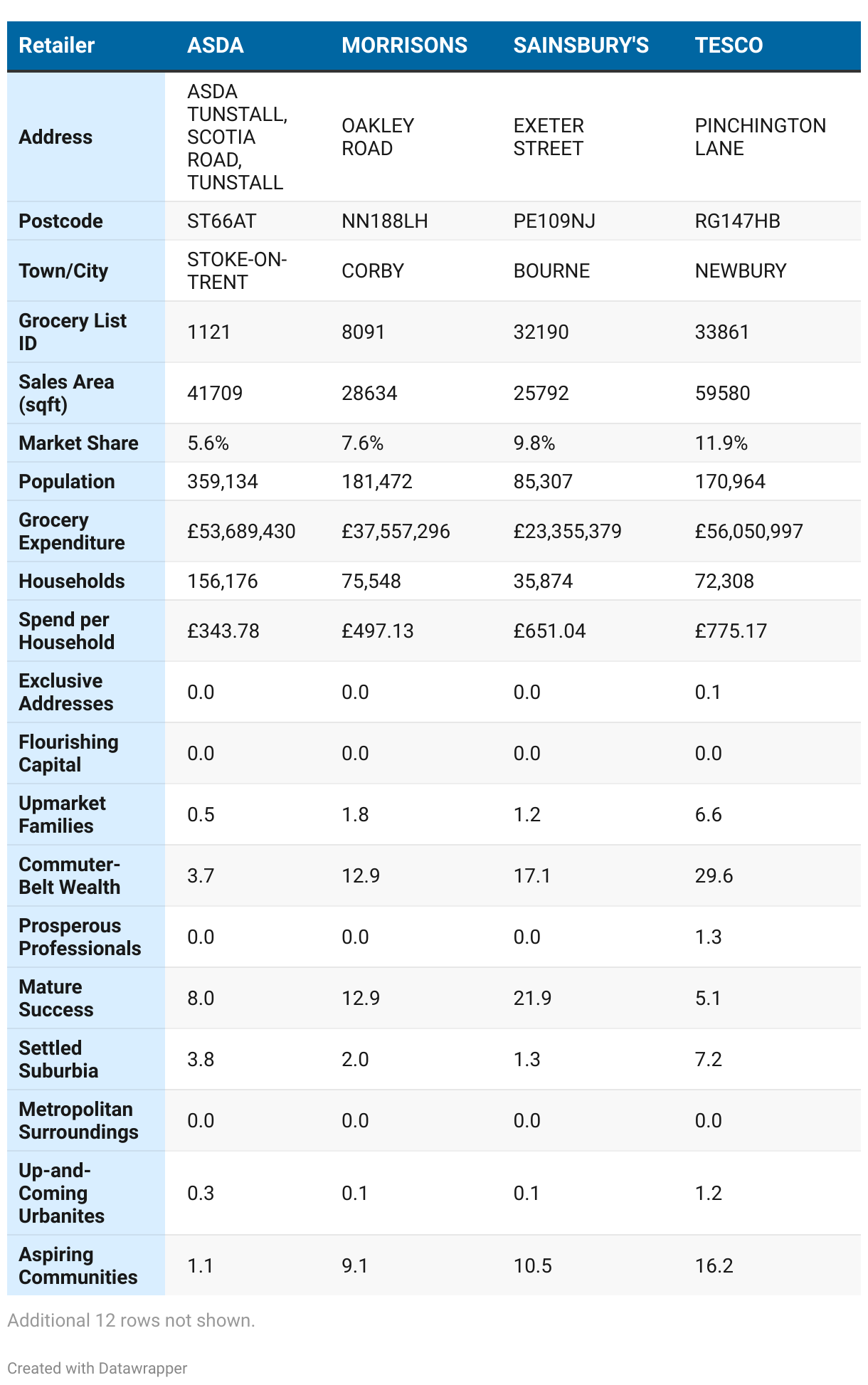 | Retailer | ASDA | MORRISONS | SAINSBURY'S | TESCO |
|---|---|---|---|---|
| Address | ASDA TUNSTALL, SCOTIA ROAD, TUNSTALL | OAKLEY ROAD | EXETER STREET | PINCHINGTON LANE |
| Postcode | ST66AT | NN188LH | PE109NJ | RG147HB |
| Town/City | STOKE-ON-TRENT | CORBY | BOURNE | NEWBURY |
| Grocery List ID | 1121 | 8091 | 32190 | 33861 |
| Sales Area (sqft) | 41709 | 28634 | 25792 | 59580 |
| Market Share | 5.6% | 7.6% | 9.8% | 11.9% |
| Population | 359,134 | 181,472 | 85,307 | 170,964 |
| Grocery Expenditure | £53,689,430 | £37,557,296 | £23,355,379 | £56,050,997 |
| Households | 156,176 | 75,548 | 35,874 | 72,308 |
| Spend per Household | £343.78 | £497.13 | £651.04 | £775.17 |
| Exclusive Addresses | 0.0 | 0.0 | 0.0 | 0.1 |
| Flourishing Capital | 0.0 | 0.0 | 0.0 | 0.0 |
| Upmarket Families | 0.5 | 1.8 | 1.2 | 6.6 |
| Commuter-Belt Wealth | 3.7 | 12.9 | 17.1 | 29.6 |
| Prosperous Professionals | 0.0 | 0.0 | 0.0 | 1.3 |
| Mature Success | 8.0 | 12.9 | 21.9 | 5.1 |
| Settled Suburbia | 3.8 | 2.0 | 1.3 | 7.2 |
| Metropolitan Surroundings | 0.0 | 0.0 | 0.0 | 0.0 |
| Up-and-Coming Urbanites | 0.3 | 0.1 | 0.1 | 1.2 |
| Aspiring Communities | 1.1 | 9.1 | 10.5 | 16.2 |

Additional 12 rows not shown.

Created with Datawrapper